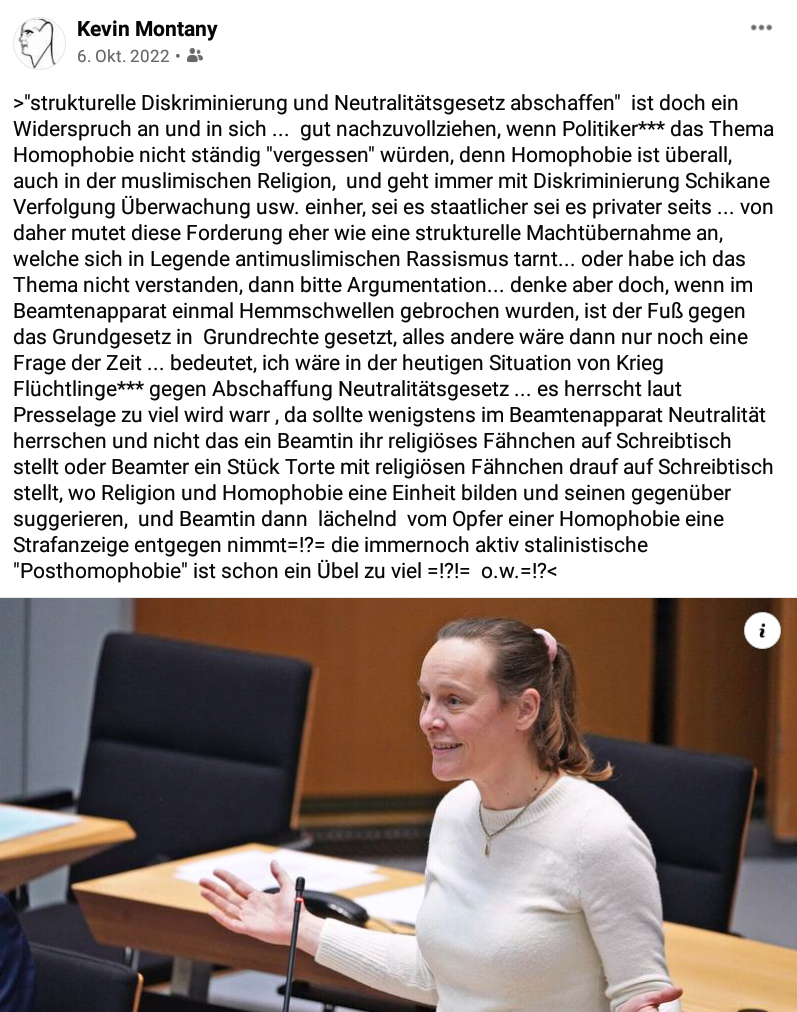 Kevin Montany
6. Okt. 2022 •

>"strukturelle Diskriminierung und Neutralitätsgesetz abschaffen" ist doch ein Widerspruch an und in sich ... gut nachzuvollziehen, wenn Politiker*** das Thema Homophobie nicht ständig "vergessen" würden, denn Homophobie ist überall, auch in der muslimischen Religion, und geht immer mit Diskriminierung Schikane Verfolgung Überwachung usw. einher, sei es staatlicher sei es privater seits ... von daher mutet diese Forderung eher wie eine strukturelle Machtübernahme an, welche sich in Legende antimuslimischen Rassismus tarnt... oder habe ich das Thema nicht verstanden, dann bitte Argumentation... denke aber doch, wenn im Beamtenapparat einmal Hemmschwellen gebrochen wurden, ist der Fuß gegen das Grundgesetz in Grundrechte gesetzt, alles andere wäre dann nur noch eine Frage der Zeit ... bedeutet, ich wäre in der heutigen Situation von Krieg Flüchtlinge*** gegen Abschaffung Neutralitätsgesetz ... es herrscht laut Presselage zu viel wird warr , da sollte wenigstens im Beamtenapparat Neutralität herrschen und nicht das ein Beamtin ihr religiöses Fähnchen auf Schreibtisch stellt oder Beamter ein Stück Torte mit religiösen Fähnchen drauf auf Schreibtisch stellt, wo Religion und Homophobie eine Einheit bilden und seinen gegenüber suggerieren, und Beamtin dann lächelnd vom Opfer einer Homophobie eine Strafanzeige entgegen nimmt=!?= die immernoch aktiv stalinistische "Posthomophobie" ist schon ein Übel zu viel =!?!= o.w.=!?<

i